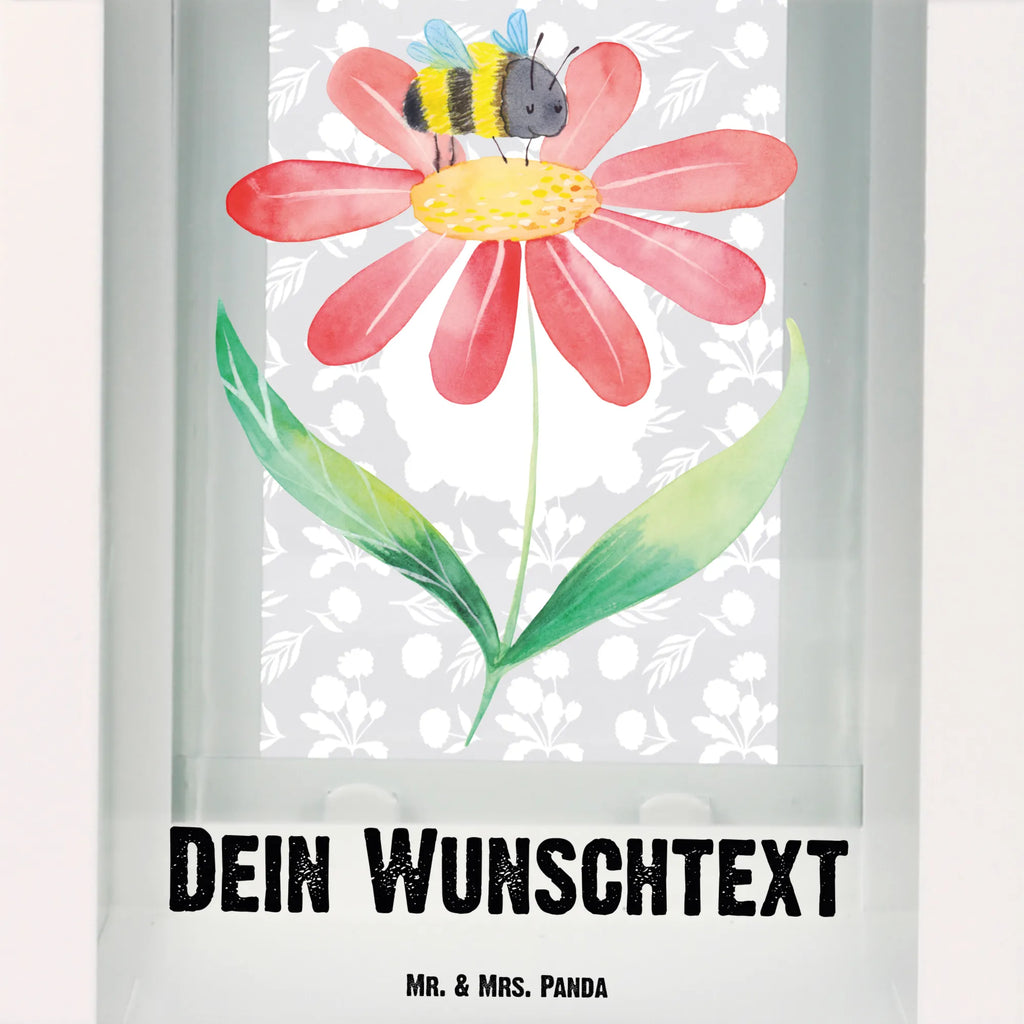 Dein Wunschtext

Mr. & Mrs. Panda